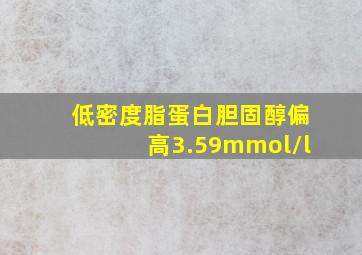 低密度脂蛋白胆固醇偏高3.59mmol/l